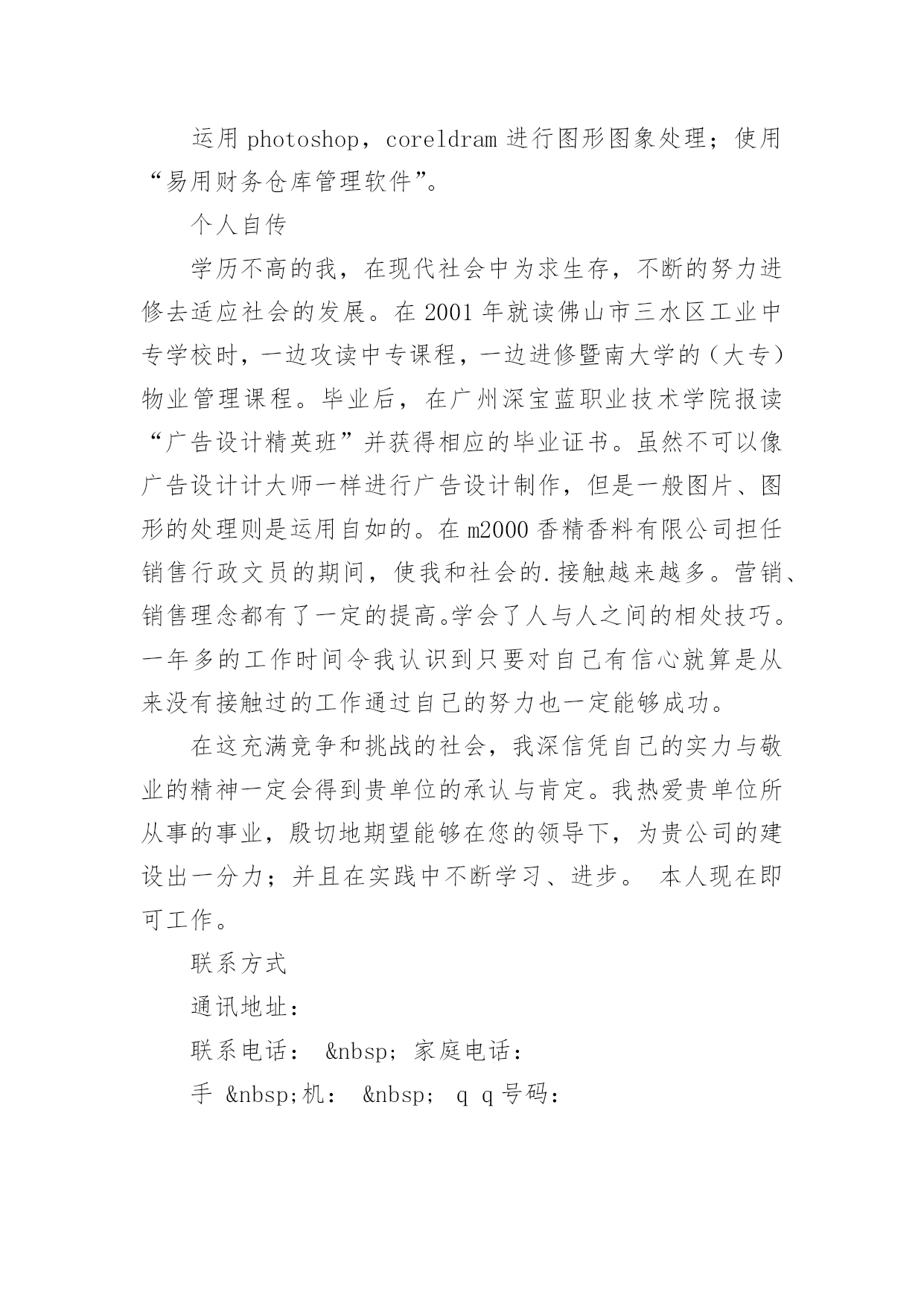 运用 photoshop，coreldram 进行图形图象处理；使用“易用财务仓库管理软件”。

个人自传

学历不高的我，在现代社会中为求生存，不断的努力进修去适应社会的发展。在 2001 年就读佛山市三水区工业中专学校时，一边攻读中专课程，一边进修暨南大学的（大专）物业管理课程。毕业后，在广州深宝蓝职业技术学院报读“广告设计精英班”并获得相应的毕业证书。虽然不可以像广告设计计大师一样进行广告设计制作，但是一般图片、图形的处理则是运用自如的。在 m2000 香精香料有限公司担任销售行政文员的期间，使我和社会的.接触越来越多。营销、销售理念都有了一定的提高。学会了人与人之间的相处技巧。一年多的工作时间令我认识到只要对自己有信心就算是从来没有接触过的工作通过自己的努力也一定能够成功。

在这充满竞争和挑战的社会，我深信凭自己的实力与敬业的精神一定会得到贵单位的承认与肯定。我热爱贵单位所从事的事业，殷切地期望能够在您的领导下，为贵公司的建设出一分力；并且在实践中不断学习、进步。 本人现在即可工作。

联系方式

通讯地址：

联系电话： &nbsp; 家庭电话：

手 &nbsp;机： &nbsp; q q 号码：